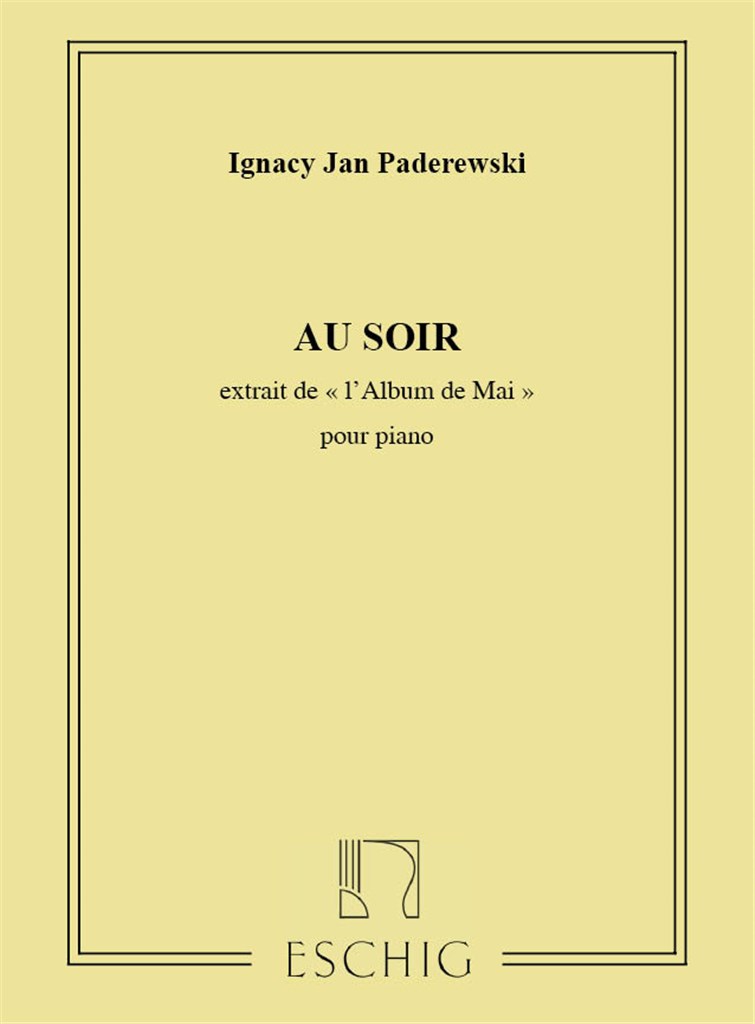 Ignacy Jan Paderewski

AU SOIR

extrait de « l'Album de Mai »

pour piano

ESCHIG